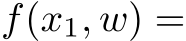 $f(x_1, w) =$